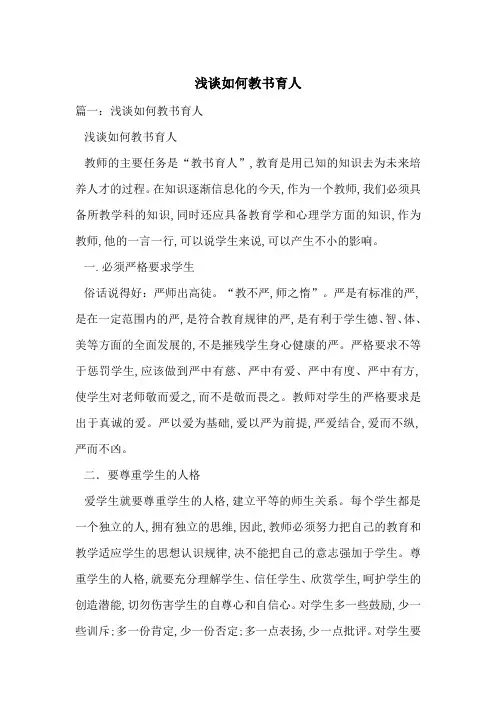 浅谈如何教书育人

篇一：浅谈如何教书育人

浅谈如何教书育人

教师的主要任务是“教书育人”，教育是用已知的知识去为未来培养人才的过程。在知识逐渐信息化的今天，作为一个教师，我们必须具备所教学科的知识，同时还应具备教育学和心理学方面的知识，作为教师，他的一言一行，可以说学生来说，可以产生不小的影响。

一. 必须严格要求学生

俗话说得好：严师出高徒。“教不严，师之惰”。严是有标准的严，是在一定范围内的严，是符合教育规律的严，是有利于学生德、智、体、美等方面的全面发展的，不是摧残学生身心健康的严。严格要求不等于惩罚学生，应该做到严中有慈、严中有爱、严中有度、严中有方，使学生对老师敬而爱之，而不是敬而畏之。教师对学生的严格要求是出于真诚的爱。严以爱为基础，爱以严为前提，严爱结合，爱而不纵，严而不凶。

二. 要尊重学生的人格

爱学生就要尊重学生的人格，建立平等的师生关系。每个学生都是一个独立的人，拥有独立的思维，因此，教师必须努力把自己的教育和教学适应学生的思想认识规律，决不能把自己的意志强加于学生。尊重学生的人格，就要充分理解学生、信任学生、欣赏学生，呵护学生的创造潜能，切勿伤害学生的自尊心和自信心。对学生多一些鼓励，少一些训斥；多一份肯定，少一份否定；多一点表扬，少一点批评。对学生要